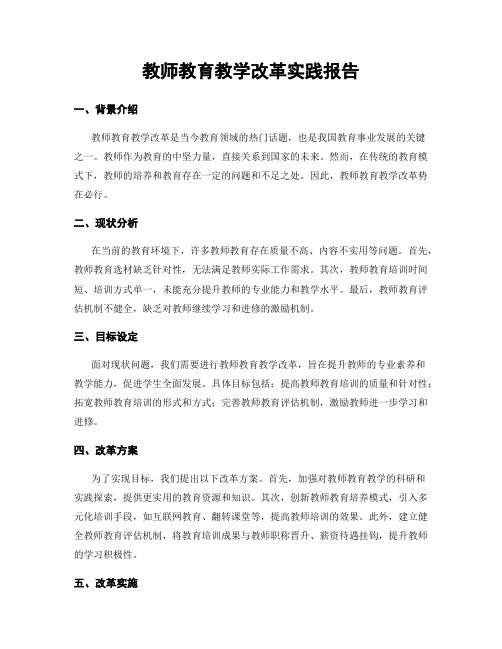 教师教育教学改革实践报告

一、背景介绍

教师教育教学改革是当今教育领域的热门话题，也是我国教育事业发展的关键之一。教师作为教育的中坚力量，直接关系到国家的未来。然而，在传统的教育模式下，教师的培养和教育存在一定的问题和不足之处。因此，教师教育教学改革势在必行。

二、现状分析

在当前的教育环境下，许多教师教育存在质量不高、内容不实用等问题。首先，教师教育选材缺乏针对性，无法满足教师实际工作需求。其次，教师教育培训时间短、培训方式单一，未能充分提升教师的专业能力和教学水平。最后，教师教育评估机制不健全，缺乏对教师继续学习和进修的激励机制。

三、目标设定

面对现状问题，我们需要进行教师教育教学改革，旨在提升教师的专业素养和教学能力，促进学生全面发展。具体目标包括：提高教师教育培训的质量和针对性；拓宽教师教育培训的形式和方式；完善教师教育评估机制，激励教师进一步学习和进修。

四、改革方案

为了实现目标，我们提出以下改革方案。首先，加强对教师教育教学的科研和实践探索，提供更实用的教育资源和知识。其次，创新教师教育培养模式，引入多元化培训手段，如互联网教育、翻转课堂等，提高教师培训的效果。此外，建立健全教师教育评估机制，将教育培训成果与教师职称晋升、薪资待遇挂钩，提升教师的学习积极性。

五、改革实施